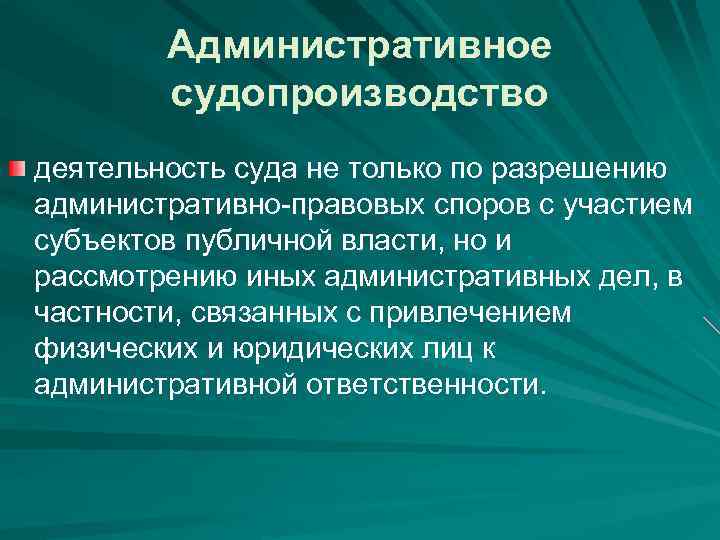 Административное судопроизводство

деятельность суда не только по разрешению административно-правовых споров с участием субъектов публичной власти, но и рассмотрению иных административных дел, в частности, связанных с привлечением физических и юридических лиц к административной ответственности.